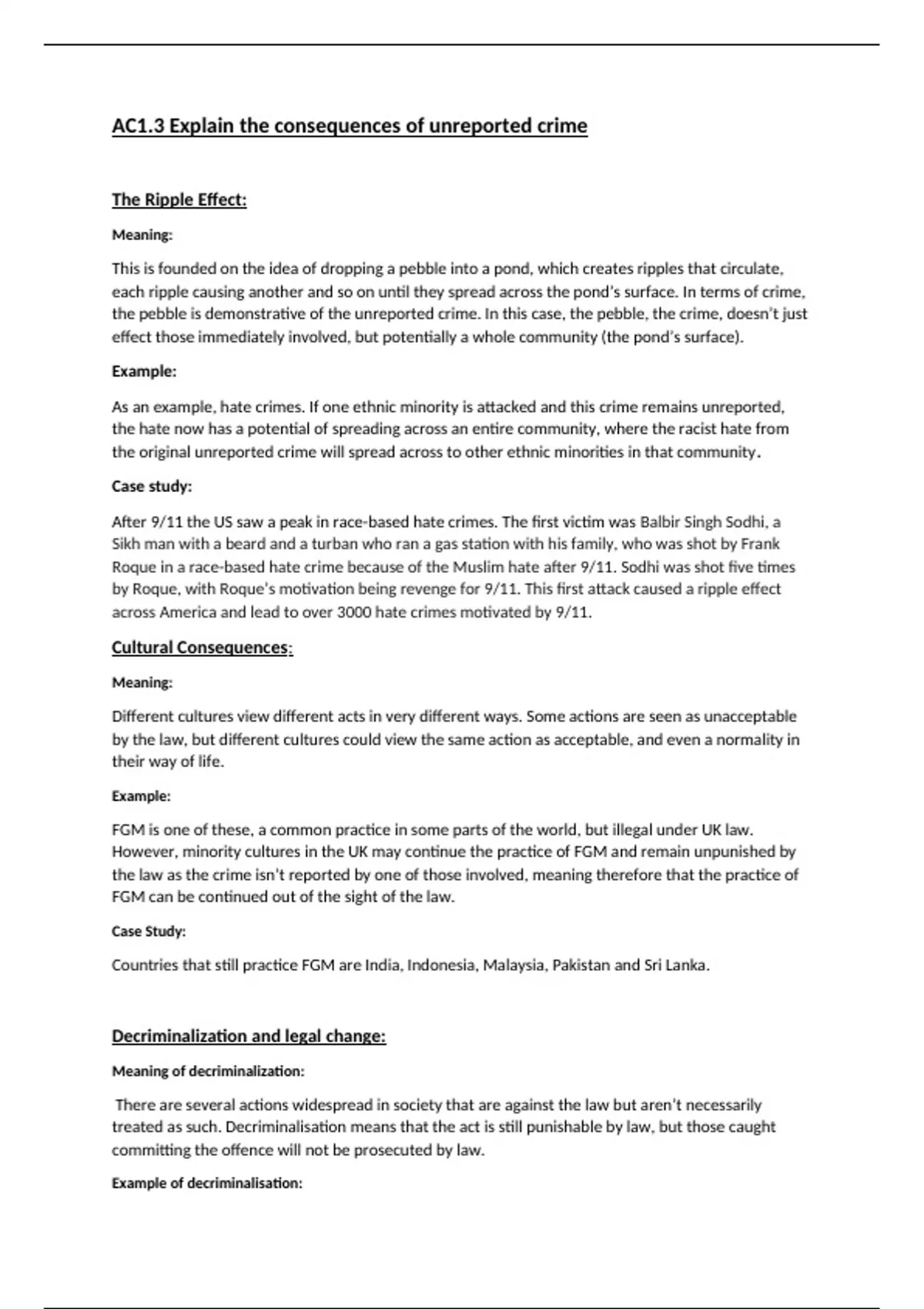 AC1.3 Explain the consequences of unreported crime

The Ripple Effect:

Meaning:

This is founded on the idea of dropping a pebble into a pond, which creates ripples that circulate, each ripple causing another and so on until they spread across the pond's surface. In terms of crime, the pebble is demonstrative of the unreported crime. In this case, the pebble, the crime, doesn't just effect those immediately involved, but potentially a whole community (the pond's surface).

Example:

As an example, hate crimes. If one ethnic minority is attacked and this crime remains unreported, the hate now has a potential of spreading across an entire community, where the racist hate from the original unreported crime will spread across to other ethnic minorities in that community.

Case study:

After 9/11 the US saw a peak in race-based hate crimes. The first victim was Balbir Singh Sodhi, a Sikh man with a beard and a turban who ran a gas station with his family, who was shot by Frank Roque in a race-based hate crime because of the Muslim hate after 9/11. Sodhi was shot five times by Roque, with Roque's motivation being revenge for 9/11. This first attack caused a ripple effect across America and lead to over 3000 hate crimes motivated by 9/11.

Cultural Consequences:

Meaning:

Different cultures view different acts in very different ways. Some actions are seen as unacceptable by the law, but different cultures could view the same action as acceptable, and even a normality in their way of life.

Example:

FGM is one of these, a common practice in some parts of the world, but illegal under UK law. However, minority cultures in the UK may continue the practice of FGM and remain unpunished by the law as the crime isn't reported by one of those involved, meaning therefore that the practice of FGM can be continued out of the sight of the law.

Case Study:

Countries that still practice FGM are India, Indonesia, Malaysia, Pakistan and Sri Lanka.

Decriminalization and legal change:

Meaning of decriminalization:

There are several actions widespread in society that are against the law but aren't necessarily treated as such. Decriminalisation means that the act is still punishable by law, but those caught committing the offence will not be prosecuted by law.

Example of decriminalisation: